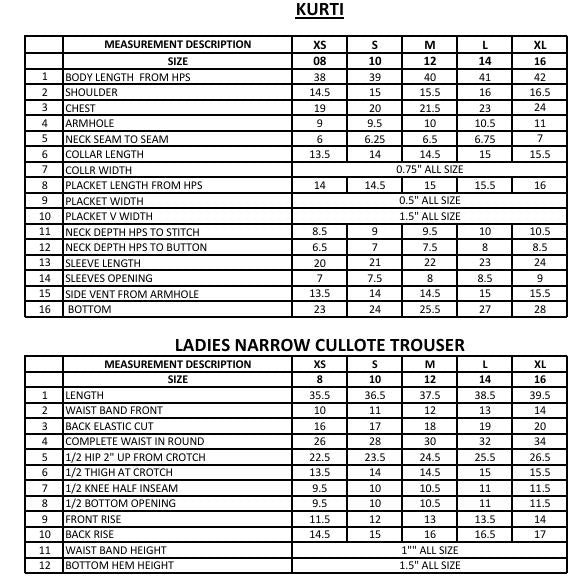 KURTI

| | MEASUREMENT DESCRIPTION | XS | S | M | L | XL |
|---|---|---|---|---|---|---|
| | SIZE | 08 | 10 | 12 | 14 | 16 |
| 1 | BODY LENGTH FROM HPS | 38 | 39 | 40 | 41 | 42 |
| 2 | SHOULDER | 14.5 | 15 | 15.5 | 16 | 16.5 |
| 3 | CHEST | 19 | 20 | 21.5 | 23 | 24 |
| 4 | ARMHOLE | 9 | 9.5 | 10 | 10.5 | 11 |
| 5 | NECK SEAM TO SEAM | 6 | 6.25 | 6.5 | 6.75 | 7 |
| 6 | COLLAR LENGTH | 13.5 | 14 | 14.5 | 15 | 15.5 |
| 7 | COLLR WIDTH | 0.75" ALL SIZE | | | | |
| 8 | PLACKET LENGTH FROM HPS | 14 | 14.5 | 15 | 15.5 | 16 |
| 9 | PLACKET WIDTH | 0.5" ALL SIZE | | | | |
| 10 | PLACKET V WIDTH | 1.5" ALL SIZE | | | | |
| 11 | NECK DEPTH HPS TO STITCH | 8.5 | 9 | 9.5 | 10 | 10.5 |
| 12 | NECK DEPTH HPS TO BUTTON | 6.5 | 7 | 7.5 | 8 | 8.5 |
| 13 | SLEEVE LENGTH | 20 | 21 | 22 | 23 | 24 |
| 14 | SLEEVES OPENING | 7 | 7.5 | 8 | 8.5 | 9 |
| 15 | SIDE VENT FROM ARMHOLE | 13.5 | 14 | 14.5 | 15 | 15.5 |
| 16 | BOTTOM | 23 | 24 | 25.5 | 27 | 28 |

LADIES NARROW CULLOTE TROUSER

| | MEASUREMENT DESCRIPTION | XS | S | M | L | XL |
|---|---|---|---|---|---|---|
| | SIZE | 8 | 10 | 12 | 14 | 16 |
| 1 | LENGTH | 35.5 | 36.5 | 37.5 | 38.5 | 39.5 |
| 2 | WAIST BAND FRONT | 10 | 11 | 12 | 13 | 14 |
| 3 | BACK ELASTIC CUT | 16 | 17 | 18 | 19 | 20 |
| 4 | COMPLETE WAIST IN ROUND | 26 | 28 | 30 | 32 | 34 |
| 5 | 1/2 HIP 2" UP FROM CROTCH | 22.5 | 23.5 | 24.5 | 25.5 | 26.5 |
| 6 | 1/2 THIGH AT CROTCH | 13.5 | 14 | 14.5 | 15 | 15.5 |
| 7 | 1/2 KNEE HALF INSEAM | 9.5 | 10 | 10.5 | 11 | 11.5 |
| 8 | 1/2 BOTTOM OPENING | 9.5 | 10 | 10.5 | 11 | 11.5 |
| 9 | FRONT RISE | 11.5 | 12 | 13 | 13.5 | 14 |
| 10 | BACK RISE | 14.5 | 15 | 16 | 16.5 | 17 |
| 11 | WAIST BAND HEIGHT | 1"" ALL SIZE | | | | |
| 12 | BOTTOM HEM HEIGHT | 1.5" ALL SIZE | | | | |